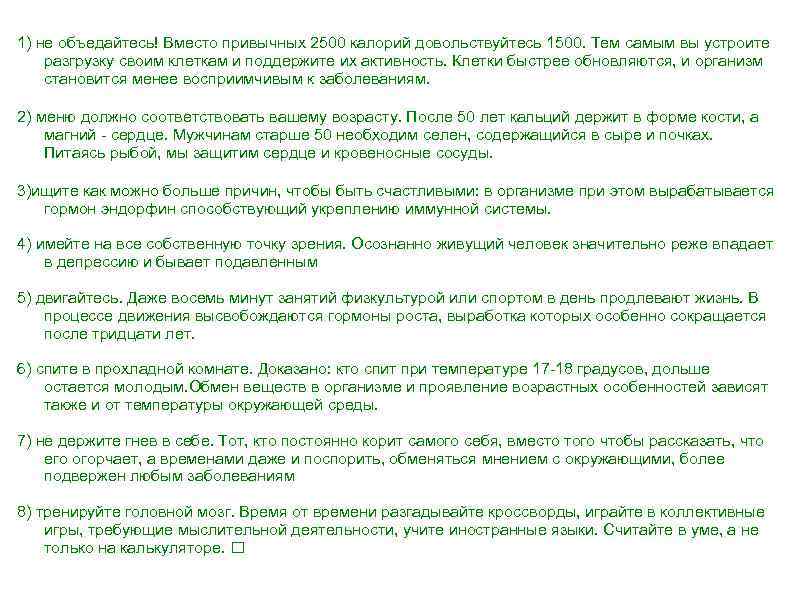 1) не объедайтесь! Вместо привычных 2500 калорий довольствуйтесь 1500. Тем самым вы устроите разгрузку своим клеткам и поддержите их активность. Клетки быстрее обновляются, и организм становится менее восприимчивым к заболеваниям.

2) меню должно соответствовать вашему возрасту. После 50 лет кальций держит в форме кости, а магний - сердце. Мужчинам старше 50 необходим селен, содержащийся в сыре и почках. Питаясь рыбой, мы защитим сердце и кровеносные сосуды.

3)ищите как можно больше причин, чтобы быть счастливыми: в организме при этом вырабатывается гормон эндорфин способствующий укреплению иммунной системы.

4) имейте на все собственную точку зрения. Осознанно живущий человек значительно реже впадает в депрессию и бывает подавленным

5) двигайтесь. Даже восемь минут занятий физкультурой или спортом в день продлевают жизнь. В процессе движения высвобождаются гормоны роста, выработка которых особенно сокращается после тридцати лет.

6) спите в прохладной комнате. Доказано: кто спит при температуре 17-18 градусов, дольше остается молодым.Обмен веществ в организме и проявление возрастных особенностей зависят также и от температуры окружающей среды.

7) не держите гнев в себе. Тот, кто постоянно корит самого себя, вместо того чтобы рассказать, что его огорчает, а временами даже и поспорить, обменяться мнением с окружающими, более подвержен любым заболеваниям

8) тренируйте головной мозг. Время от времени разгадывайте кроссворды, играйте в коллективные игры, требующие мыслительной деятельности, учите иностранные языки. Считайте в уме, а не только на калькуляторе. □